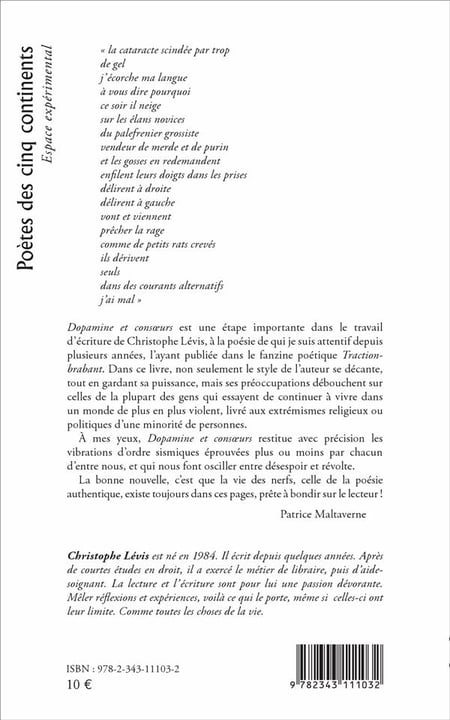 Poètes des cinq continents
Espace expérimental

« la cataracte scindée par trop
de gel
j'écorche ma langue
à vous dire pourquoi
ce soir il neige
sur les élans novices
du palefrenier grossiste
vendeur de merde et de purin
et les gosses en redemandent
enfilent leurs doigts dans les prises
délirent à droite
délirent à gauche
vont et viennent
prêcher la rage
comme de petits rats crevés
ils dérivent
seuls
dans des courants alternatifs
j'ai mal »

Dopamine et consœurs est une étape importante dans le travail d'écriture de Christophe Lévis, à la poésie de qui je suis attentif depuis plusieurs années, l'ayant publiée dans le fanzine poétique Traction-brabant. Dans ce livre, non seulement le style de l'auteur se décante, tout en gardant sa puissance, mais ses préoccupations débouchent sur celles de la plupart des gens qui essayent de continuer à vivre dans un monde de plus en plus violent, livré aux extrémismes religieux ou politiques d'une minorité de personnes.

À mes yeux, Dopamine et consœurs restitue avec précision les vibrations d'ordre sismiques éprouvées plus ou moins par chacun d'entre nous, et qui nous font osciller entre désespoir et révolte.

La bonne nouvelle, c'est que la vie des nerfs, celle de la poésie authentique, existe toujours dans ces pages, prête à bondir sur le lecteur !

Patrice Maltaverne

Christophe Lévis est né en 1984. Il écrit depuis quelques années. Après de courtes études en droit, il a exercé le métier de libraire, puis d'aide-soignant. La lecture et l'écriture sont pour lui une passion dévorante. Mêler réflexions et expériences, voilà ce qui le porte, même si celles-ci ont leur limite. Comme toutes les choses de la vie.

ISBN : 978-2-343-11103-2
10 €

9 782343 111032